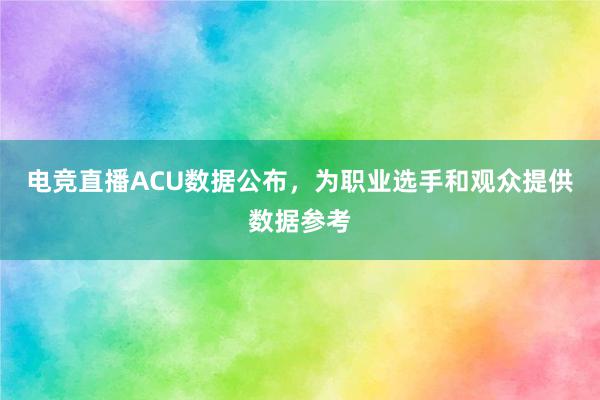 电竞直播ACU数据公布，为职业选手和观众提供数据参考